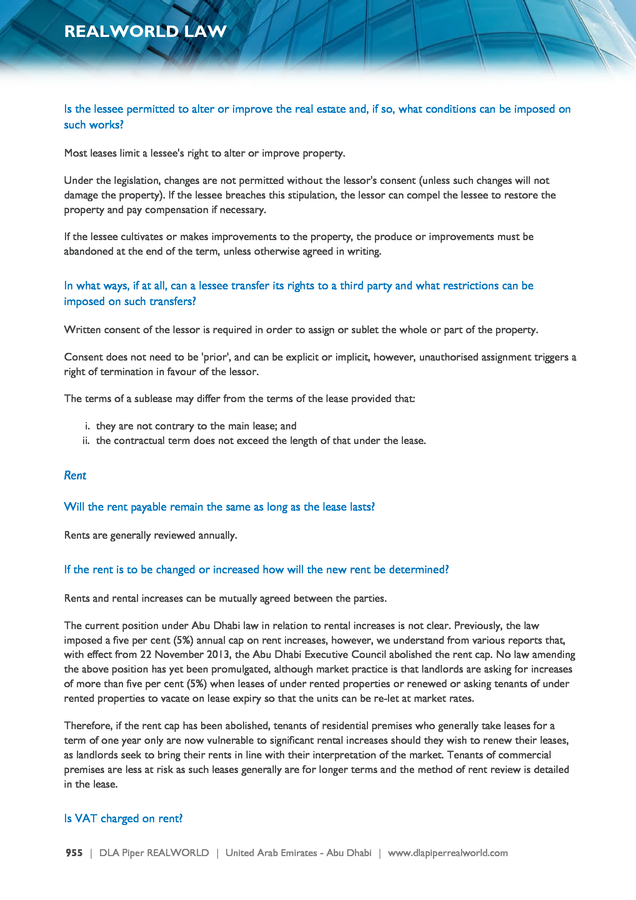 REALWORLD LAW

Is the lessee permitted to alter or improve the real estate and, if so, what conditions can be imposed on such works?

Most leases limit a lessee's right to alter or improve property.

Under the legislation, changes are not permitted without the lessor's consent (unless such changes will not damage the property). If the lessee breaches this stipulation, the lessor can compel the lessee to restore the property and pay compensation if necessary.

If the lessee cultivates or makes improvements to the property, the produce or improvements must be abandoned at the end of the term, unless otherwise agreed in writing.

In what ways, if at all, can a lessee transfer its rights to a third party and what restrictions can be imposed on such transfers?

Written consent of the lessor is required in order to assign or sublet the whole or part of the property.

Consent does not need to be 'prior', and can be explicit or implicit, however, unauthorised assignment triggers a right of termination in favour of the lessor.

The terms of a sublease may differ from the terms of the lease provided that:

i. they are not contrary to the main lease; and
ii. the contractual term does not exceed the length of that under the lease.

Rent

Will the rent payable remain the same as long as the lease lasts?

Rents are generally reviewed annually.

If the rent is to be changed or increased how will the new rent be determined?

Rents and rental increases can be mutually agreed between the parties.

The current position under Abu Dhabi law in relation to rental increases is not clear. Previously, the law imposed a five per cent (5%) annual cap on rent increases, however, we understand from various reports that, with effect from 22 November 2013, the Abu Dhabi Executive Council abolished the rent cap. No law amending the above position has yet been promulgated, although market practice is that landlords are asking for increases of more than five per cent (5%) when leases of under rented properties or renewed or asking tenants of under rented properties to vacate on lease expiry so that the units can be re-let at market rates.

Therefore, if the rent cap has been abolished, tenants of residential premises who generally take leases for a term of one year only are now vulnerable to significant rental increases should they wish to renew their leases, as landlords seek to bring their rents in line with their interpretation of the market. Tenants of commercial premises are less at risk as such leases generally are for longer terms and the method of rent review is detailed in the lease.

Is VAT charged on rent?

955 | DLA Piper REALWORLD | United Arab Emirates - Abu Dhabi | www.dlapiperrealworld.com